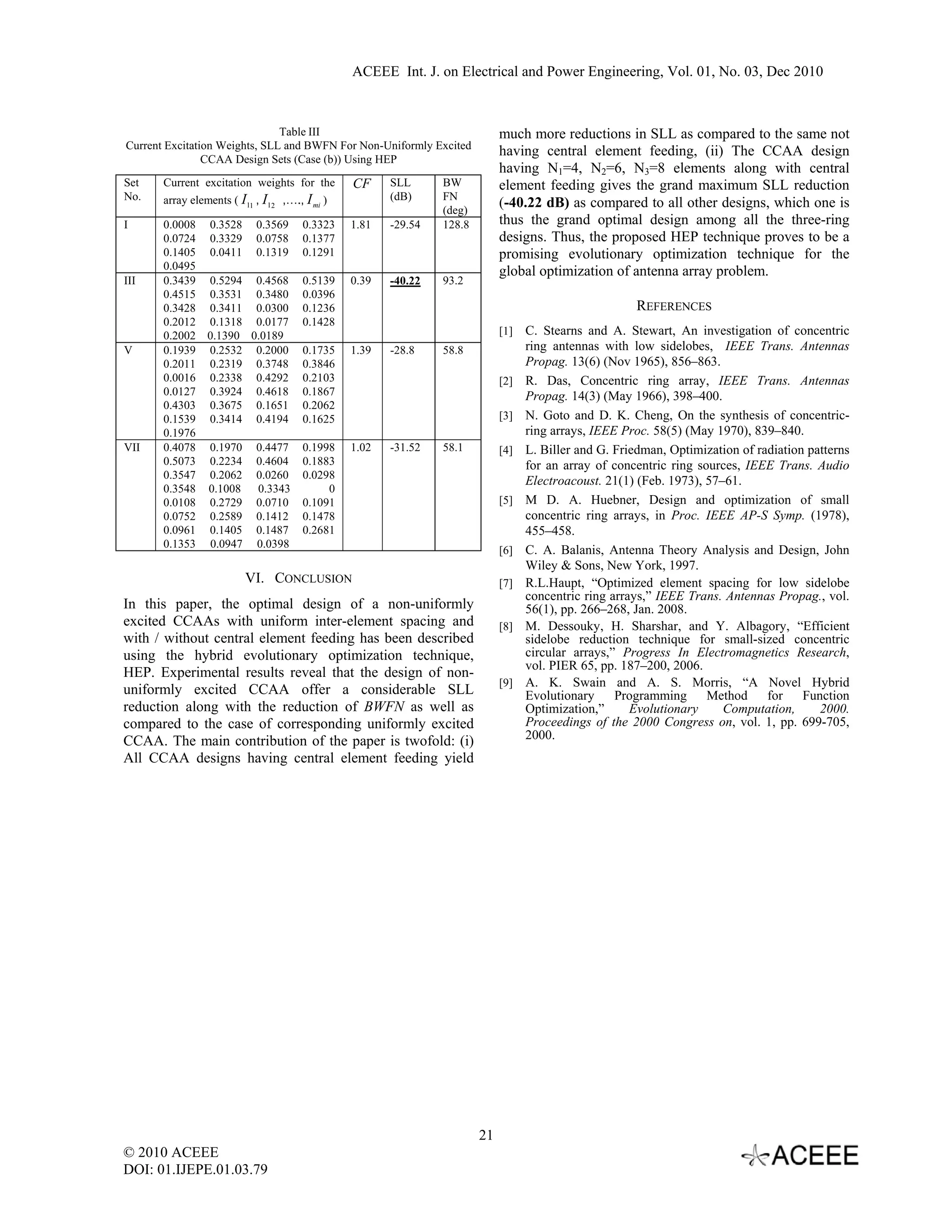 ACEEE Int. J. on Electrical and Power Engineering, Vol. 01, No. 03, Dec 2010

Table III
Current Excitation Weights, SLL and BWFN For Non-Uniformly Excited CCAA Design Sets (Case (b)) Using HEP

| Set No. | Current excitation weights for the array elements ( $I_{11}$ , $I_{12}$ ,…., $I_{mi}$ ) | $CF$ | SLL (dB) | BW FN (deg) |
|---|---|---|---|---|
| I | 0.0008 0.3528 0.3569 0.3323 0.0724 0.3329 0.0758 0.1377 0.1405 0.0411 0.1319 0.1291 0.0495 | 1.81 | -29.54 | 128.8 |
| III | 0.3439 0.5294 0.4568 0.5139 0.4515 0.3531 0.3480 0.0396 0.3428 0.3411 0.0300 0.1236 0.2012 0.1318 0.0177 0.1428 0.2002 0.1390 0.0189 | 0.39 | -40.22 | 93.2 |
| V | 0.1939 0.2532 0.2000 0.1735 0.2011 0.2319 0.3748 0.3846 0.0016 0.2338 0.4292 0.2103 0.0127 0.3924 0.4618 0.1867 0.4303 0.3675 0.1651 0.2062 0.1539 0.3414 0.4194 0.1625 0.1976 | 1.39 | -28.8 | 58.8 |
| VII | 0.4078 0.1970 0.4477 0.1998 0.5073 0.2234 0.4604 0.1883 0.3547 0.2062 0.0260 0.0298 0.3548 0.1008 0.3343 0 0.0108 0.2729 0.0710 0.1091 0.0752 0.2589 0.1412 0.1478 0.0961 0.1405 0.1487 0.2681 0.1353 0.0947 0.0398 | 1.02 | -31.52 | 58.1 |

VI. CONCLUSION

In this paper, the optimal design of a non-uniformly excited CCAAs with uniform inter-element spacing and with / without central element feeding has been described using the hybrid evolutionary optimization technique, HEP. Experimental results reveal that the design of non-uniformly excited CCAA offer a considerable SLL reduction along with the reduction of BWFN as well as compared to the case of corresponding uniformly excited CCAA. The main contribution of the paper is twofold: (i) All CCAA designs having central element feeding yield much more reductions in SLL as compared to the same not having central element feeding, (ii) The CCAA design having $N_1$=4, $N_2$=6, $N_3$=8 elements along with central element feeding gives the grand maximum SLL reduction (-40.22 dB) as compared to all other designs, which one is thus the grand optimal design among all the three-ring designs. Thus, the proposed HEP technique proves to be a promising evolutionary optimization technique for the global optimization of antenna array problem.

REFERENCES

[1] C. Stearns and A. Stewart, An investigation of concentric ring antennas with low sidelobes, IEEE Trans. Antennas Propag. 13(6) (Nov 1965), 856–863.
[2] R. Das, Concentric ring array, IEEE Trans. Antennas Propag. 14(3) (May 1966), 398–400.
[3] N. Goto and D. K. Cheng, On the synthesis of concentric-ring arrays, IEEE Proc. 58(5) (May 1970), 839–840.
[4] L. Biller and G. Friedman, Optimization of radiation patterns for an array of concentric ring sources, IEEE Trans. Audio Electroacoust. 21(1) (Feb. 1973), 57–61.
[5] M D. A. Huebner, Design and optimization of small concentric ring arrays, in Proc. IEEE AP-S Symp. (1978), 455–458.
[6] C. A. Balanis, Antenna Theory Analysis and Design, John Wiley & Sons, New York, 1997.
[7] R.L.Haupt, “Optimized element spacing for low sidelobe concentric ring arrays,” IEEE Trans. Antennas Propag., vol. 56(1), pp. 266–268, Jan. 2008.
[8] M. Dessouky, H. Sharshar, and Y. Albagory, “Efficient sidelobe reduction technique for small-sized concentric circular arrays,” Progress In Electromagnetics Research, vol. PIER 65, pp. 187–200, 2006.
[9] A. K. Swain and A. S. Morris, “A Novel Hybrid Evolutionary Programming Method for Function Optimization,” Evolutionary Computation, 2000. Proceedings of the 2000 Congress on, vol. 1, pp. 699-705, 2000.

21

© 2010 ACEEE
DOI: 01.IJEPE.01.03.79

ACEEE